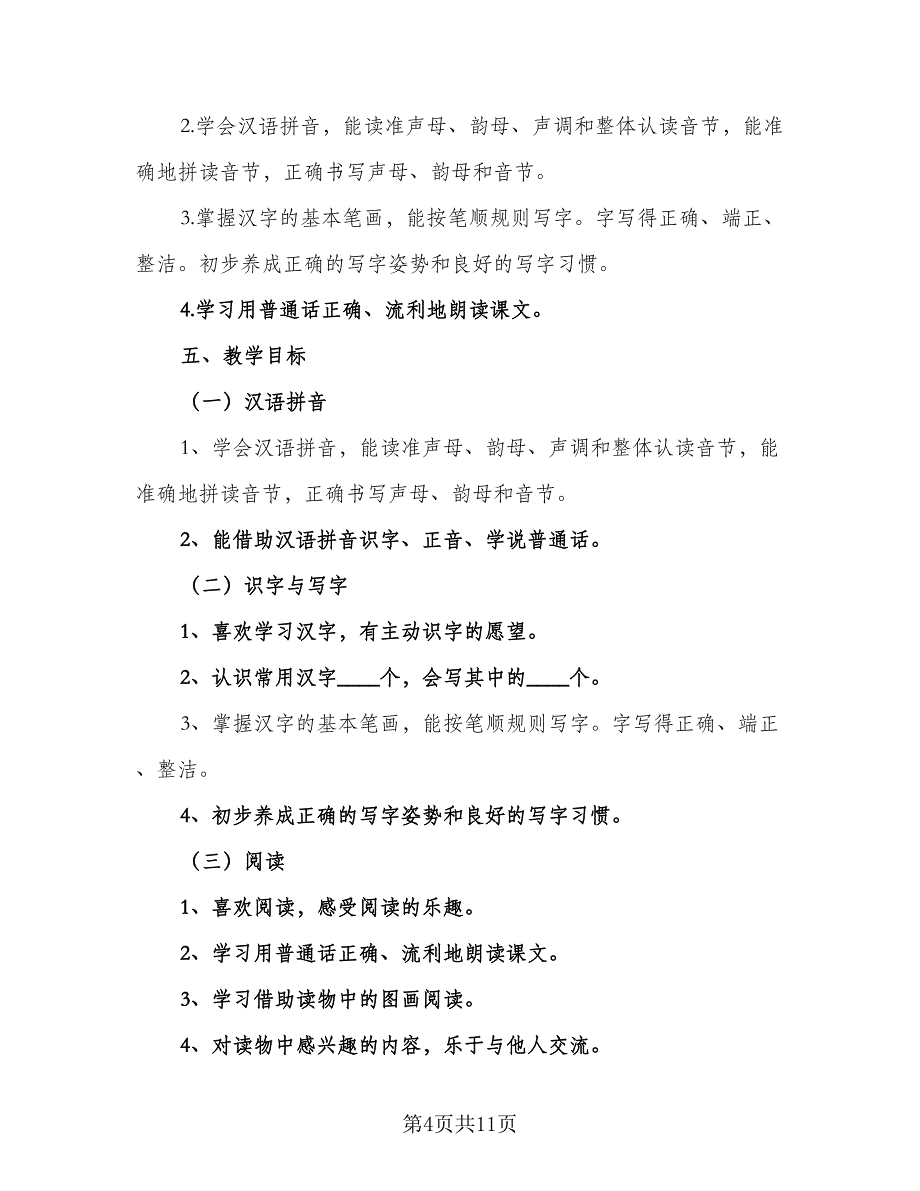 2.学会汉语拼音，能读准声母、韵母、声调和整体认读音节，能准确地拼读音节，正确书写声母、韵母和音节。

3.掌握汉字的基本笔画，能按笔顺规则写字。字写得正确、端正、整洁。初步养成正确的写字姿势和良好的写字习惯。

4.学习用普通话正确、流利地朗读课文。

五、教学目标

（一）汉语拼音

1、学会汉语拼音，能读准声母、韵母、声调和整体认读音节，能准确地拼读音节，正确书写声母、韵母和音节。

2、能借助汉语拼音识字、正音、学说普通话。

（二）识字与写字

1、喜欢学习汉字，有主动识字的愿望。

2、认识常用汉字____个，会写其中的____个。

3、掌握汉字的基本笔画，能按笔顺规则写字。字写得正确、端正、整洁。

4、初步养成正确的写字姿势和良好的写字习惯。

（三）阅读

1、喜欢阅读，感受阅读的乐趣。

2、学习用普通话正确、流利地朗读课文。

3、学习借助读物中的图画阅读。

4、对读物中感兴趣的内容，乐于与他人交流。

第4页共11页